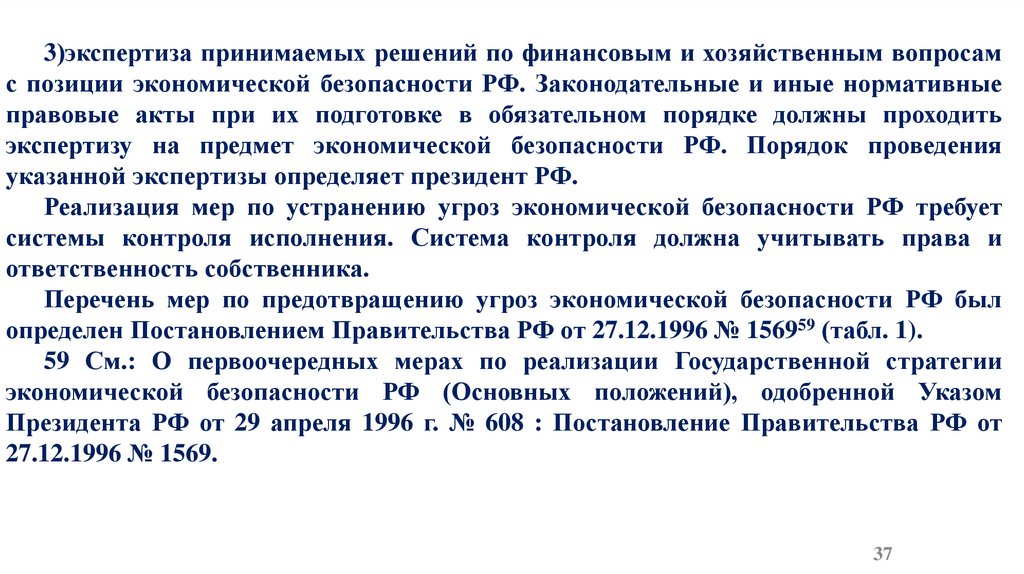 3)экспертиза принимаемых решений по финансовым и хозяйственным вопросам с позиции экономической безопасности РФ. Законодательные и иные нормативные правовые акты при их подготовке в обязательном порядке должны проходить экспертизу на предмет экономической безопасности РФ. Порядок проведения указанной экспертизы определяет президент РФ.

Реализация мер по устранению угроз экономической безопасности РФ требует системы контроля исполнения. Система контроля должна учитывать права и ответственность собственника.

Перечень мер по предотвращению угроз экономической безопасности РФ был определен Постановлением Правительства РФ от 27.12.1996 № 1569$^{59}$ (табл. 1).

59 См.: О первоочередных мерах по реализации Государственной стратегии экономической безопасности РФ (Основных положений), одобренной Указом Президента РФ от 29 апреля 1996 г. № 608 : Постановление Правительства РФ от 27.12.1996 № 1569.

37